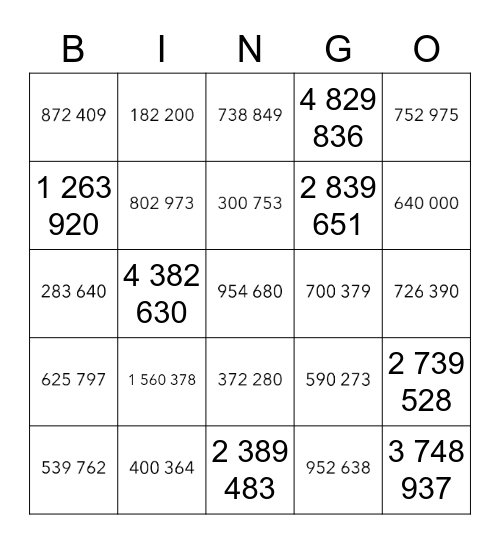 | B | I | N | G | O |
|---|---|---|---|---|
| 872 409 | 182 200 | 738 849 | 4 829 836 | 752 975 |
| 1 263 920 | 802 973 | 300 753 | 2 839 651 | 640 000 |
| 283 640 | 4 382 630 | 954 680 | 700 379 | 726 390 |
| 625 797 | 1 560 378 | 372 280 | 590 273 | 2 739 528 |
| 539 762 | 400 364 | 2 389 483 | 952 638 | 3 748 937 |